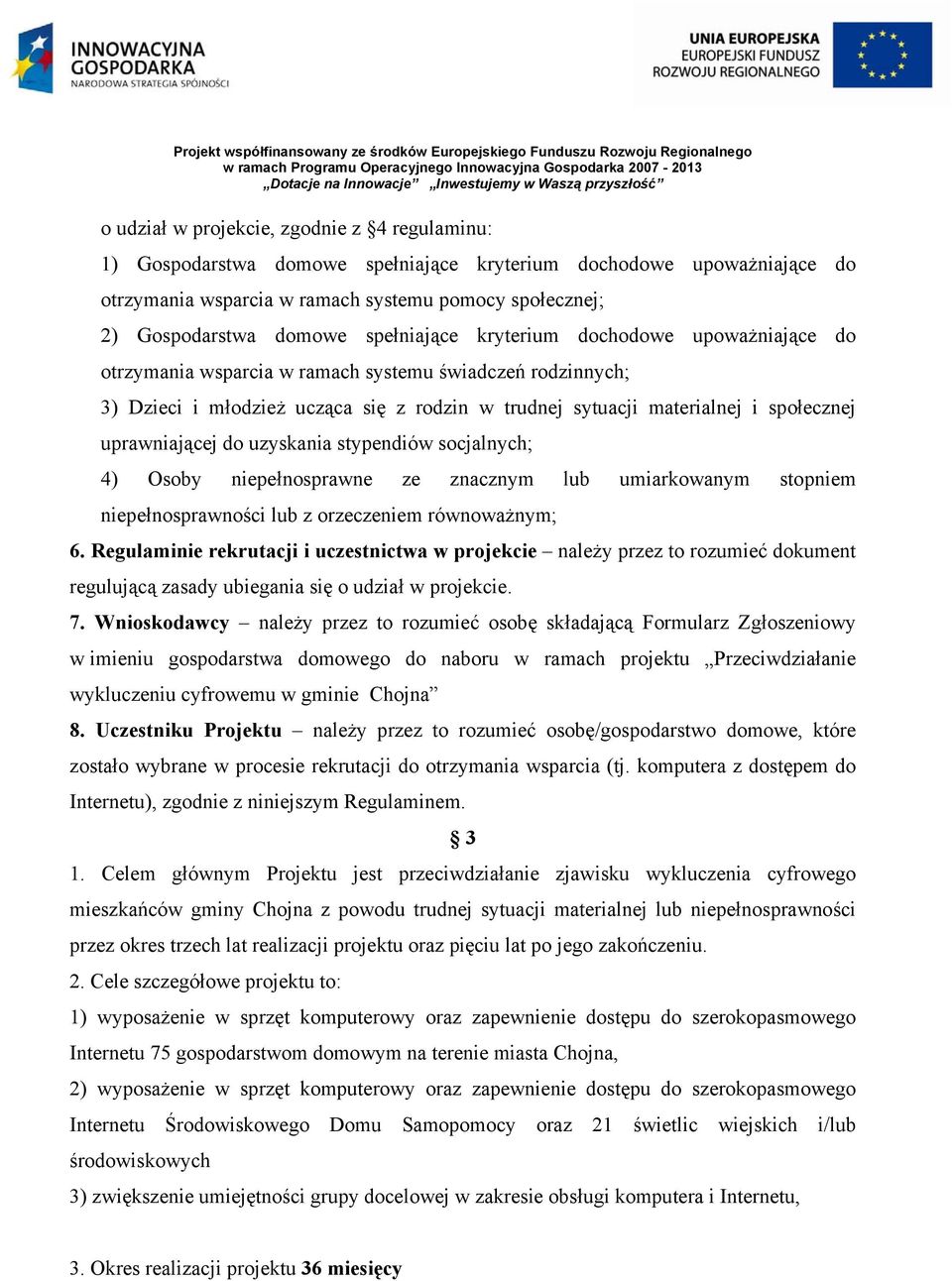 INNOWACYJNA GOSPODARKA
NARODOWA STRATEGIA SPÓJNOŚCI

UNIA EUROPEJSKA
EUROPEJSKI FUNDUSZ ROZWOJU REGIONALNEGO

Projekt współfinansowany ze środków Europejskiego Funduszu Rozwoju Regionalnego
w ramach Programu Operacyjnego Innowacyjna Gospodarka 2007 - 2013
„Dotacje na Innowacje” „Inwestujemy w Waszą przyszłość”

o udział w projekcie, zgodnie z §4 regulaminu:
1) Gospodarstwa domowe spełniające kryterium dochodowe upoważniające do otrzymania wsparcia w ramach systemu pomocy społecznej;
2) Gospodarstwa domowe spełniające kryterium dochodowe upoważniające do otrzymania wsparcia w ramach systemu świadczeń rodzinnych;
3) Dzieci i młodzież ucząca się z rodzin w trudnej sytuacji materialnej i społecznej uprawniającej do uzyskania stypendiów socjalnych;
4) Osoby niepełnosprawne ze znacznym lub umiarkowanym stopniem niepełnosprawności lub z orzeczeniem równoważnym;
6. Regulaminie rekrutacji i uczestnictwa w projekcie – należy przez to rozumieć dokument regulującą zasady ubiegania się o udział w projekcie.
7. Wnioskodawcy – należy przez to rozumieć osobę składającą Formularz Zgłoszeniowy w imieniu gospodarstwa domowego do naboru w ramach projektu „Przeciwdziałanie wykluczeniu cyfrowemu w gminie Chojna”
8. Uczestniku Projektu – należy przez to rozumieć osobę/gospodarstwo domowe, które zostało wybrane w procesie rekrutacji do otrzymania wsparcia (tj. komputera z dostępem do Internetu), zgodnie z niniejszym Regulaminem.

§ 3

1. Celem głównym Projektu jest przeciwdziałanie zjawisku wykluczenia cyfrowego mieszkańców gminy Chojna z powodu trudnej sytuacji materialnej lub niepełnosprawności przez okres trzech lat realizacji projektu oraz pięciu lat po jego zakończeniu.
2. Cele szczegółowe projektu to:
1) wyposażenie w sprzęt komputerowy oraz zapewnienie dostępu do szerokopasmowego Internetu 75 gospodarstwom domowym na terenie miasta Chojna,
2) wyposażenie w sprzęt komputerowy oraz zapewnienie dostępu do szerokopasmowego Internetu Środowiskowego Domu Samopomocy oraz 21 świetlic wiejskich i/lub środowiskowych
3) zwiększenie umiejętności grupy docelowej w zakresie obsługi komputera i Internetu,

3. Okres realizacji projektu 36 miesięcy